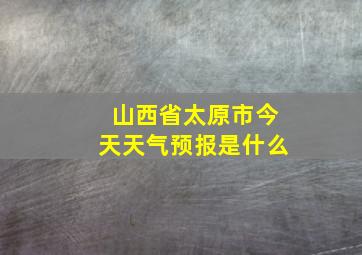 山西省太原市今天天气预报是什么